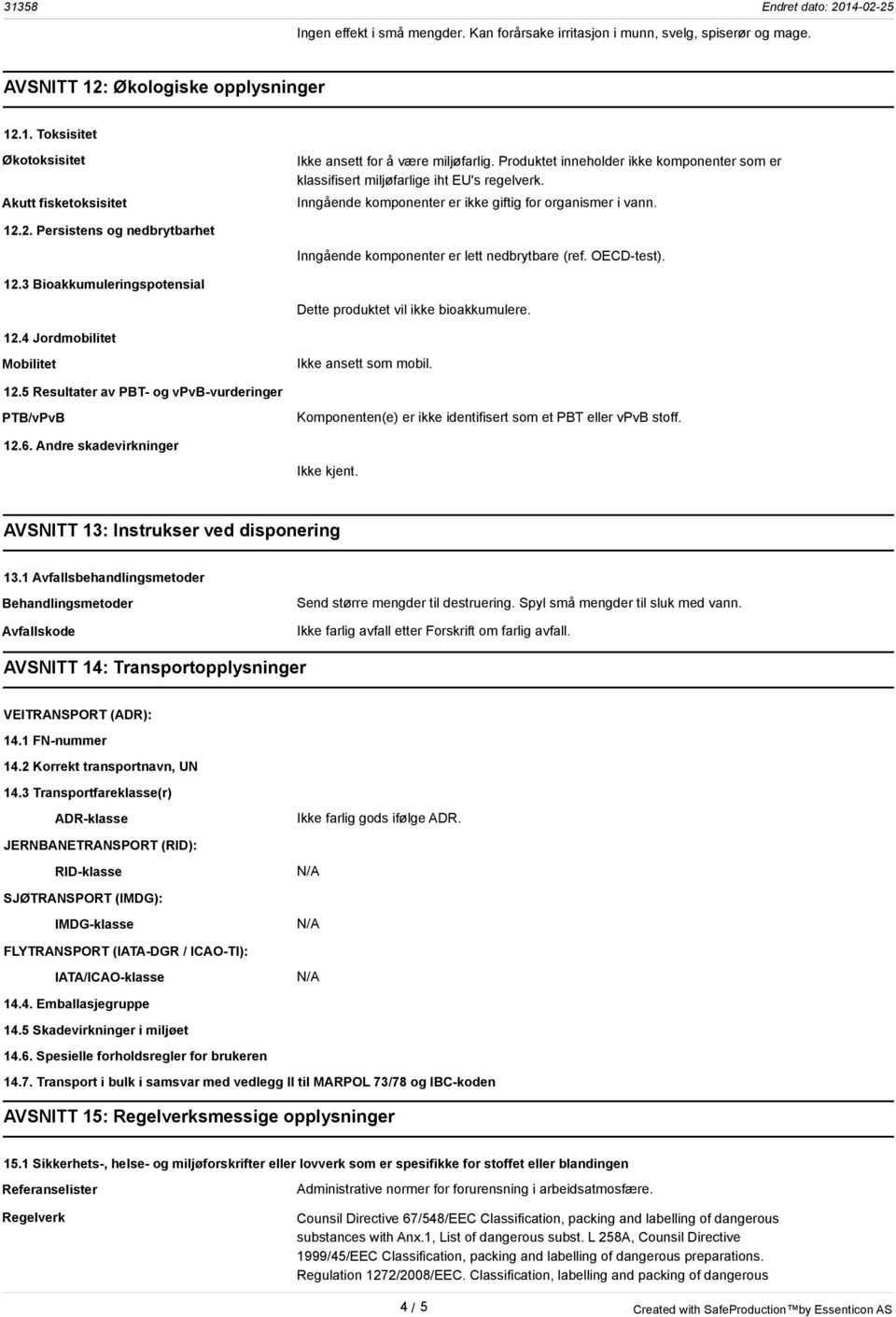 31358 Endret dato: 2014-02-25

Ingen effekt i små mengder. Kan forårsake irritasjon i munn, svelg, spiserør og mage.

AVSNITT 12: Økologiske opplysninger

12.1. Toksisitet

Økotoksisitet

Ikke ansett for å være miljøfarlig. Produktet inneholder ikke komponenter som er klassifisert miljøfarlige iht EU's regelverk.

Akutt fisketoksisitet

Inngående komponenter er ikke giftig for organismer i vann.

12.2. Persistens og nedbrytbarhet

Inngående komponenter er lett nedbrytbare (ref. OECD-test).

12.3 Bioakkumuleringspotensial

Dette produktet vil ikke bioakkumulere.

12.4 Jordmobilitet

Mobilitet

Ikke ansett som mobil.

12.5 Resultater av PBT- og vPvB-vurderinger

PTB/vPvB

Komponenten(e) er ikke identifisert som et PBT eller vPvB stoff.

12.6. Andre skadevirkninger

Ikke kjent.

AVSNITT 13: Instrukser ved disponering

13.1 Avfallsbehandlingsmetoder

Behandlingsmetoder

Send større mengder til destruering. Spyl små mengder til sluk med vann.

Avfallskode

Ikke farlig avfall etter Forskrift om farlig avfall.

AVSNITT 14: Transportopplysninger

VEITRANSPORT (ADR):

14.1 FN-nummer

14.2 Korrekt transportnavn, UN

14.3 Transportfareklasse(r)

ADR-klasse

Ikke farlig gods ifølge ADR.

JERNBANETRANSPORT (RID):

RID-klasse

N/A

SJØTRANSPORT (IMDG):

IMDG-klasse

N/A

FLYTRANSPORT (IATA-DGR / ICAO-TI):

IATA/ICAO-klasse

N/A

14.4. Emballasjegruppe

14.5 Skadevirkninger i miljøet

14.6. Spesielle forholdsregler for brukeren

14.7. Transport i bulk i samsvar med vedlegg II til MARPOL 73/78 og IBC-koden

AVSNITT 15: Regelverksmessige opplysninger

15.1 Sikkerhets-, helse- og miljøforskrifter eller lovverk som er spesifikke for stoffet eller blandingen

Referanselister

Administrative normer for forurensning i arbeidsatmosfære.

Regelverk

Counsil Directive 67/548/EEC Classification, packing and labelling of dangerous substances with Anx.1, List of dangerous subst. L 258A, Counsil Directive 1999/45/EEC Classification, packing and labelling of dangerous preparations. Regulation 1272/2008/EEC. Classification, labelling and packing of dangerous

4 / 5

Created with SafeProduction™by Essenticon AS